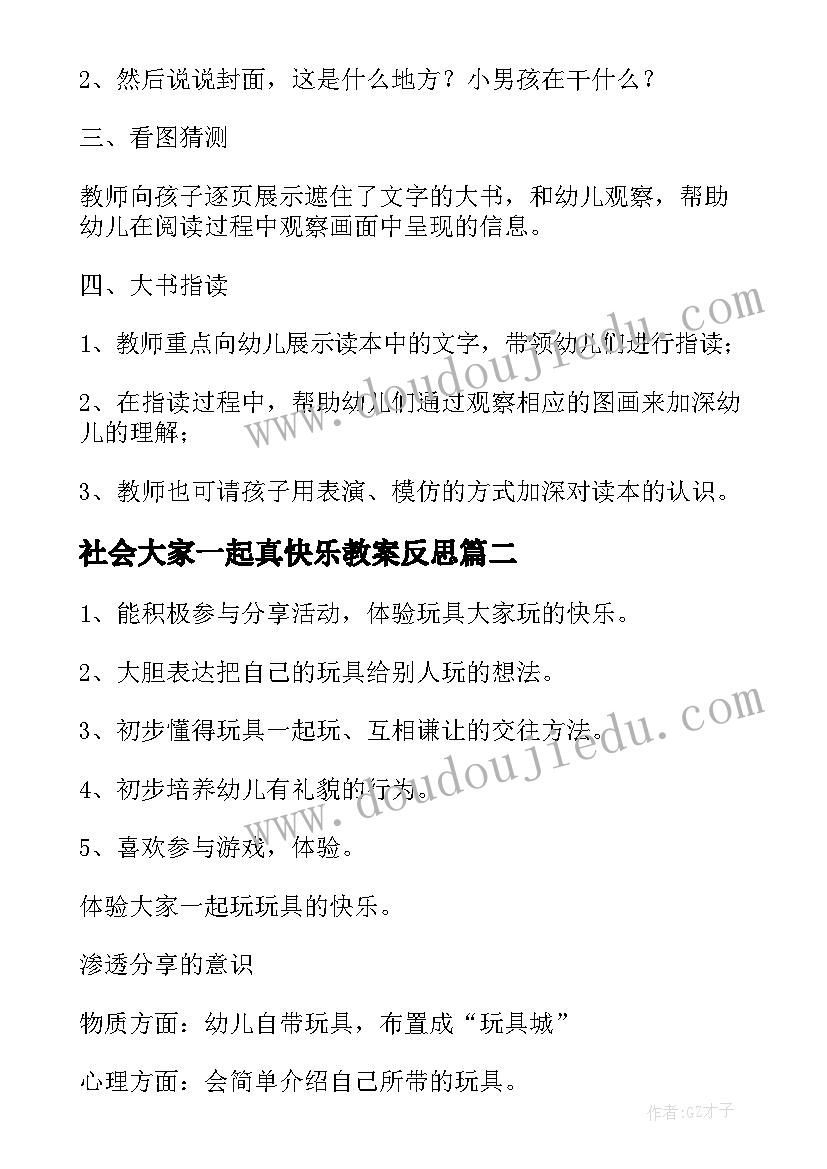 2、然后说说封面，这是什么地方？小男孩在干什么？

三、看图猜测

教师向孩子逐页展示遮住了文字的大书，和幼儿观察，帮助幼儿在阅读过程中观察画面中呈现的信息。

四、大书指读

1、教师重点向幼儿展示读本中的文字，带领幼儿们进行指读；

2、在指读过程中，帮助幼儿们通过观察相应的图画来加深幼儿的理解；

3、教师也可请孩子用表演、模仿的方式加深对读本的认识。

社会大家一起真快乐教案反思篇二

1、能积极参与分享活动，体验玩具大家玩的快乐。

2、大胆表达把自己的玩具给别人玩的想法。

3、初步懂得玩具一起玩、互相谦让的交往方法。

4、初步培养幼儿有礼貌的行为。

5、喜欢参与游戏，体验。

体验大家一起玩玩具的快乐。

渗透分享的意识

物质方面：幼儿自带玩具，布置成“玩具城”

心理方面：会简单介绍自己所带的玩具。

www.doudoujiedu.com

www.doudoujiedu.com

作者:GZ才子